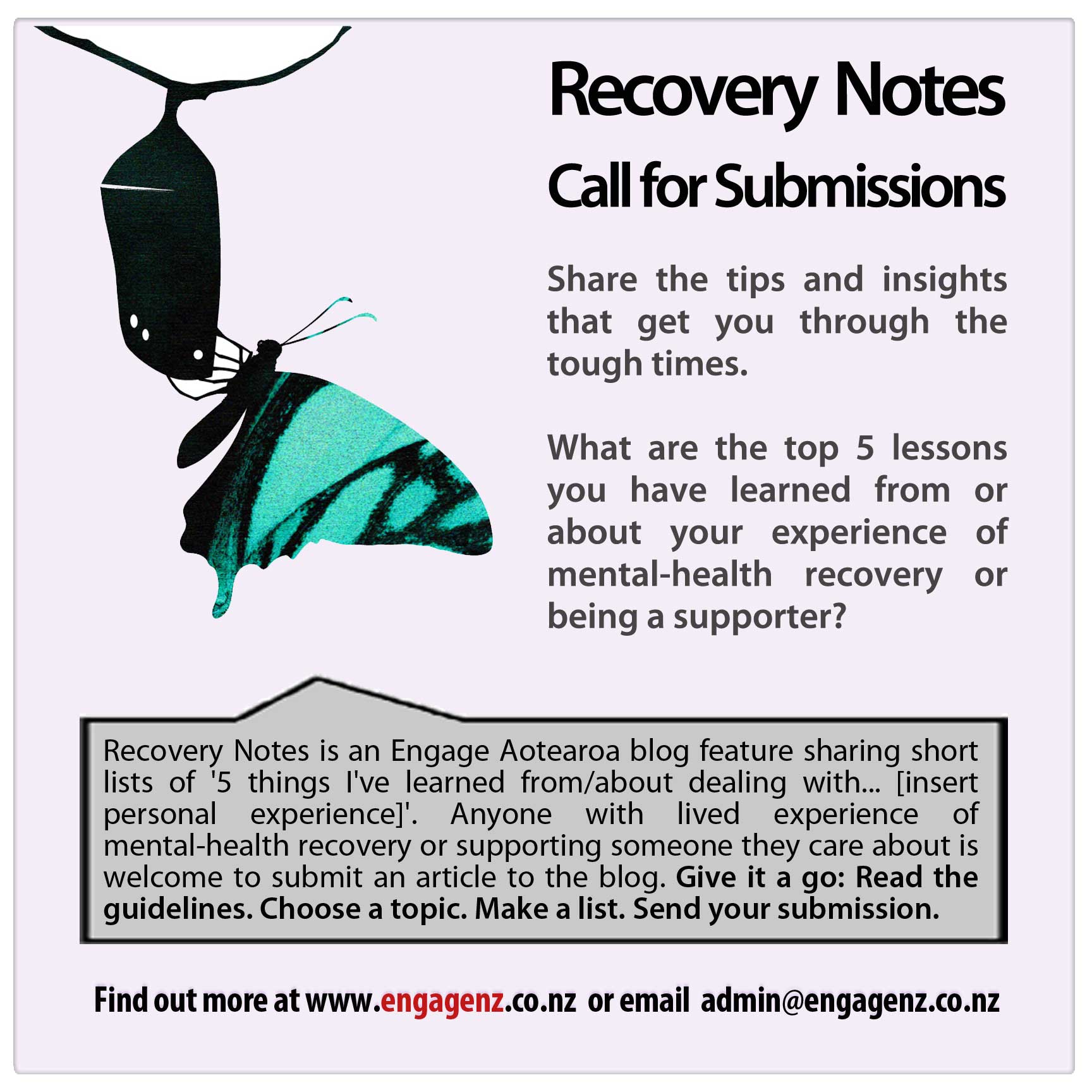 Recovery Notes

Call for Submissions

Share the tips and insights that get you through the tough times.

What are the top 5 lessons you have learned from or about your experience of mental-health recovery or being a supporter?

Recovery Notes is an Engage Aotearoa blog feature sharing short lists of '5 things I've learned from/about dealing with... [insert personal experience]'. Anyone with lived experience of mental-health recovery or supporting someone they care about is welcome to submit an article to the blog. Give it a go: Read the guidelines. Choose a topic. Make a list. Send your submission.

Find out more at www.engagenz.co.nz or email admin@engagenz.co.nz